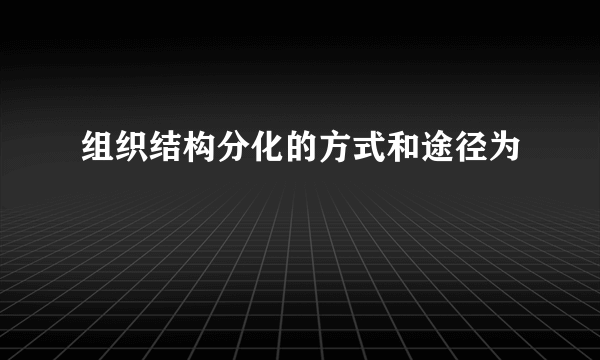 组织结构分化的方式和途径为